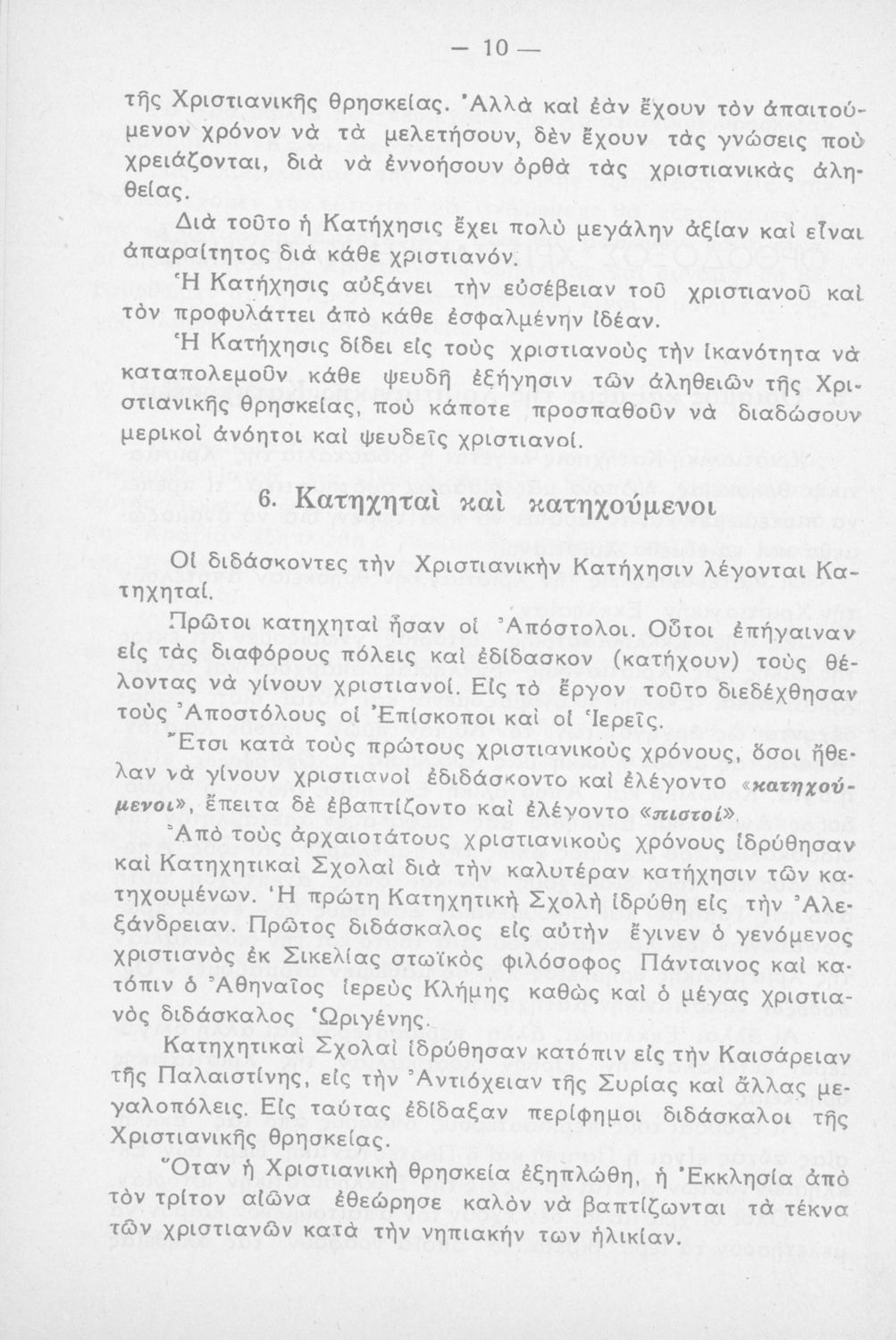 — 10 —

τῆς Χριστιανικῆς θρησκείας. Ἀλλὰ καὶ ἐὰν ἔχουν τὸν ἀπαιτούμενον χρόνον νὰ τὰ μελετήσουν, δὲν ἔχουν τὰς γνώσεις ποὺ χρειάζονται, διὰ νὰ ἐννοήσουν ὀρθὰ τὰς χριστιανικὰς ἀληθείας.

Διὰ τοῦτο ἡ Κατήχησις ἔχει πολὺ μεγάλην ἀξίαν καὶ εἶναι ἀπαραίτητος διὰ κάθε χριστιανόν.

Ἡ Κατήχησις αὐξάνει τὴν εὐσέβειαν τοῦ χριστιανοῦ καὶ τὸν προφυλάττει ἀπὸ κάθε ἐσφαλμένην ἰδέαν.

Ἡ Κατήχησις δίδει εἰς τοὺς χριστιανοὺς τὴν ἱκανότητα νὰ καταπολεμοῦν κάθε ψευδῆ ἐξήγησιν τῶν ἀληθειῶν τῆς Χριστιανικῆς θρησκείας, ποὺ κάποτε προσπαθοῦν νὰ διαδώσουν μερικοὶ ἀνόητοι καὶ ψευδεῖς χριστιανοί.

6. Κατηχηταὶ καὶ κατηχούμενοι

Οἱ διδάσκοντες τὴν Χριστιανικὴν Κατήχησιν λέγονται Κατηχηταί.

Πρῶτοι κατηχηταὶ ἦσαν οἱ Ἀπόστολοι. Οὗτοι ἐπήγαιναν εἰς τὰς διαφόρους πόλεις καὶ ἐδίδασκον (κατήχουν) τοὺς θέλοντας νὰ γίνουν χριστιανοί. Εἰς τὸ ἔργον τοῦτο διεδέχθησαν τοὺς Ἀποστόλους οἱ Ἐπίσκοποι καὶ οἱ Ἱερεῖς.

Ἔτσι κατὰ τοὺς πρώτους χριστιανικοὺς χρόνους, ὅσοι ἤθελαν νὰ γίνουν χριστιανοὶ ἐδιδάσκοντο καὶ ἐλέγοντο «κατηχούμενοι», ἔπειτα δὲ ἐβαπτίζοντο καὶ ἐλέγοντο «πιστοί».

Ἀπὸ τοὺς ἀρχαιοτάτους χριστιανικοὺς χρόνους ἱδρύθησαν καὶ Κατηχητικαὶ Σχολαὶ διὰ τὴν καλυτέραν κατήχησιν τῶν κατηχουμένων. Ἡ πρώτη Κατηχητικὴ Σχολὴ ἱδρύθη εἰς τὴν Ἀλεξάνδρειαν. Πρῶτος διδάσκαλος εἰς αὐτὴν ἔγινεν ὁ γενόμενος χριστιανὸς ἐκ Σικελίας στωϊκὸς φιλόσοφος Πάνταινος καὶ κατόπιν ὁ Ἀθηναῖος ἱερεὺς Κλήμης καθὼς καὶ ὁ μέγας χριστιανὸς διδάσκαλος Ὠριγένης.

Κατηχητικαὶ Σχολαὶ ἱδρύθησαν κατόπιν εἰς τὴν Καισάρειαν τῆς Παλαιστίνης, εἰς τὴν Ἀντιόχειαν τῆς Συρίας καὶ ἄλλας μεγαλοπόλεις. Εἰς ταύτας ἐδίδαξαν περίφημοι διδάσκαλοι τῆς Χριστιανικῆς θρησκείας.

Ὅταν ἡ Χριστιανικὴ θρησκεία ἐξηπλώθη, ἡ Ἐκκλησία ἀπὸ τὸν τρίτον αἰῶνα ἐθεώρησε καλὸν νὰ βαπτίζωνται τὰ τέκνα τῶν χριστιανῶν κατὰ τὴν νηπιακήν των ἡλικίαν.